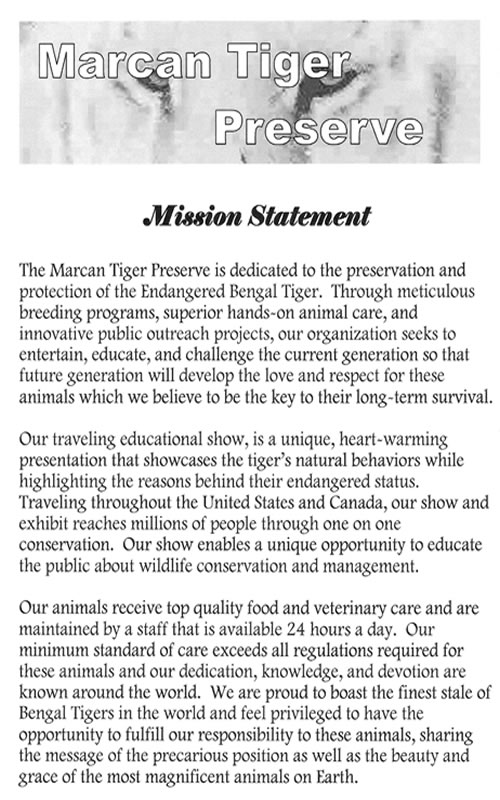 Marcan Tiger Preserve

Mission Statement

The Marcan Tiger Preserve is dedicated to the preservation and protection of the Endangered Bengal Tiger. Through meticulous breeding programs, superior hands-on animal care, and innovative public outreach projects, our organization seeks to entertain, educate, and challenge the current generation so that future generation will develop the love and respect for these animals which we believe to be the key to their long-term survival.

Our traveling educational show, is a unique, heart-warming presentation that showcases the tiger's natural behaviors while highlighting the reasons behind their endangered status. Traveling throughout the United States and Canada, our show and exhibit reaches millions of people through one on one conservation. Our show enables a unique opportunity to educate the public about wildlife conservation and management.

Our animals receive top quality food and veterinary care and are maintained by a staff that is available 24 hours a day. Our minimum standard of care exceeds all regulations required for these animals and our dedication, knowledge, and devotion are known around the world. We are proud to boast the finest stale of Bengal Tigers in the world and feel privileged to have the opportunity to fulfill our responsibility to these animals, sharing the message of the precarious position as well as the beauty and grace of the most magnificent animals on Earth.